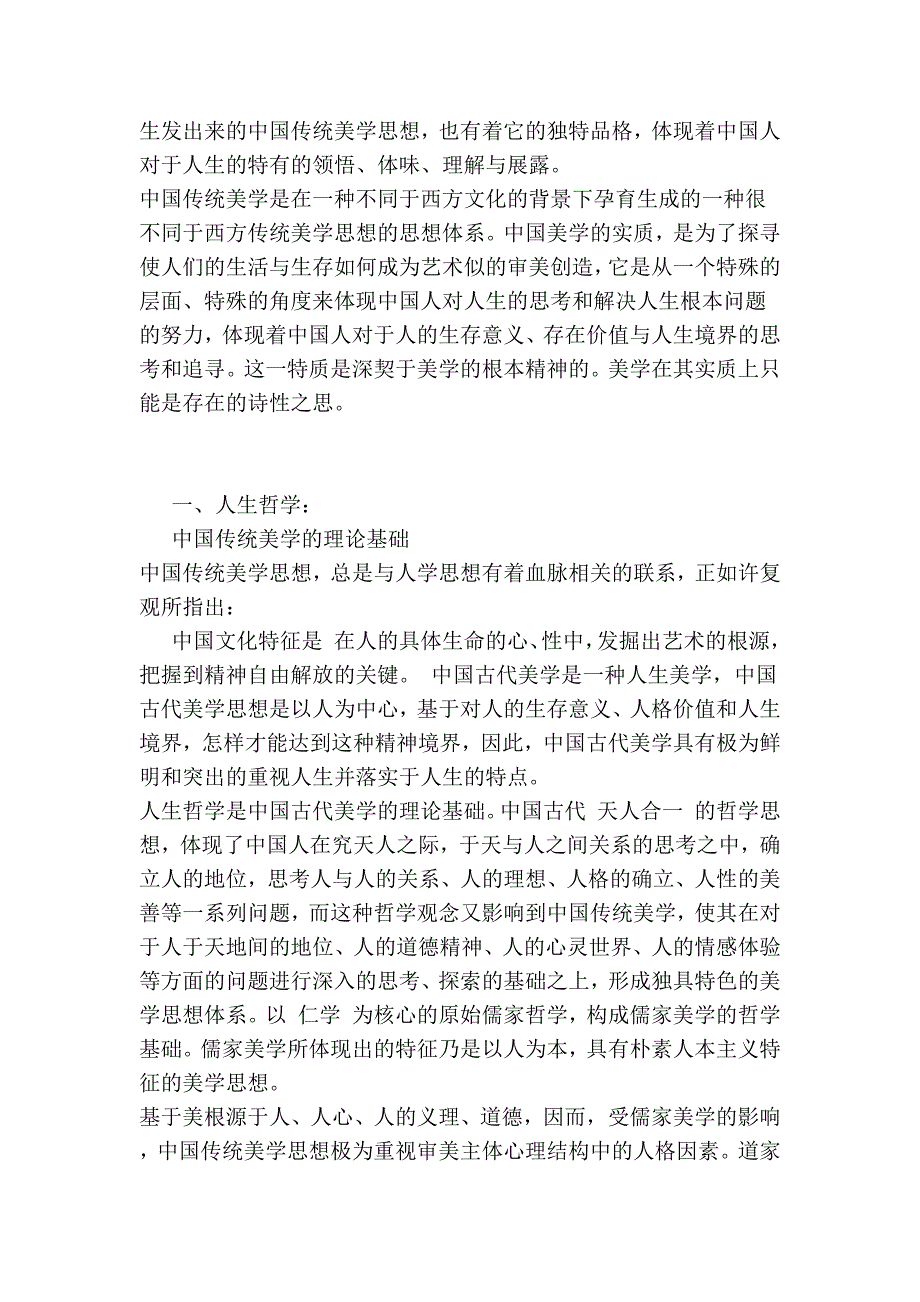 生发出来的中国传统美学思想，也有着它的独特品格，体现着中国人对于人生的特有的领悟、体味、理解与展露。
中国传统美学是在一种不同于西方文化的背景下孕育生成的一种很不同于西方传统美学思想的思想体系。中国美学的实质，是为了探寻使人们的生活与生存如何成为艺术似的审美创造，它是从一个特殊的层面、特殊的角度来体现中国人对人生的思考和解决人生根本问题的努力，体现着中国人对于人的生存意义、存在价值与人生境界的思考和追寻。这一特质是深契于美学的根本精神的。美学在其实质上只能是存在的诗性之思。

一、人生哲学：
中国传统美学的理论基础
中国传统美学思想，总是与人学思想有着血脉相关的联系，正如许复观所指出：
中国文化特征是 在人的具体生命的心、性中，发掘出艺术的根源，把握到精神自由解放的关键。 中国古代美学是一种人生美学，中国古代美学思想是以人为中心，基于对人的生存意义、人格价值和人生境界，怎样才能达到这种精神境界，因此，中国古代美学具有极为鲜明和突出的重视人生并落实于人生的特点。
人生哲学是中国古代美学的理论基础。中国古代 天人合一 的哲学思想，体现了中国人在究天人之际，于天与人之间关系的思考之中，确立人的地位，思考人与人的关系、人的理想、人格的确立、人性的美善等一系列问题，而这种哲学观念又影响到中国传统美学，使其在对于人于天地间的地位、人的道德精神、人的心灵世界、人的情感体验等方面的问题进行深入的思考、探索的基础之上，形成独具特色的美学思想体系。以 仁学 为核心的原始儒家哲学，构成儒家美学的哲学基础。儒家美学所体现出的特征乃是以人为本，具有朴素人本主义特征的美学思想。
基于美根源于人、人心、人的义理、道德，因而，受儒家美学的影响，中国传统美学思想极为重视审美主体心理结构中的人格因素。道家